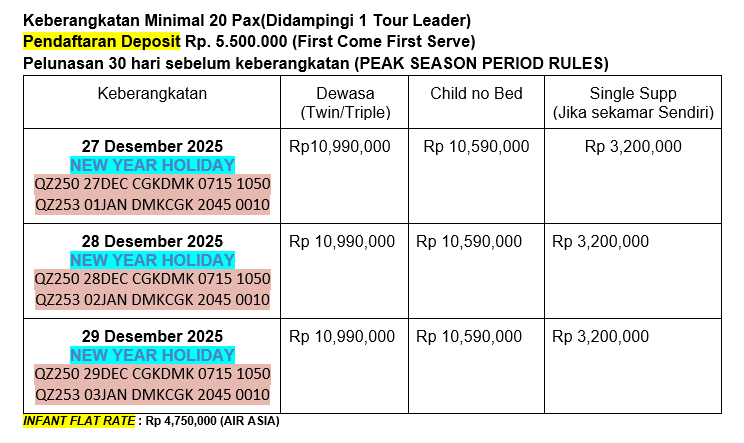 Keberangkatan Minimal 20 Pax(Didampingi 1 Tour Leader)
Pendaftaran Deposit Rp. 5.500.000 (First Come First Serve)
Pelunasan 30 hari sebelum keberangkatan (PEAK SEASON PERIOD RULES)

| Keberangkatan | Dewasa (Twin/Triple) | Child no Bed | Single Supp (Jika sekamar Sendiri) |
|---|---|---|---|
| 27 Desember 2025 NEW YEAR HOLIDAY QZ250 27DEC CGKDMK 0715 1050 QZ253 01JAN DMKCGK 2045 0010 | Rp10,990,000 | Rp 10,590,000 | Rp 3,200,000 |
| 28 Desember 2025 NEW YEAR HOLIDAY QZ250 28DEC CGKDMK 0715 1050 QZ253 02JAN DMKCGK 2045 0010 | Rp 10,990,000 | Rp 10,590,000 | Rp 3,200,000 |
| 29 Desember 2025 NEW YEAR HOLIDAY QZ250 29DEC CGKDMK 0715 1050 QZ253 03JAN DMKCGK 2045 0010 | Rp 10,990,000 | Rp 10,590,000 | Rp 3,200,000 |

INFANT FLAT RATE : Rp 4,750,000 (AIR ASIA)